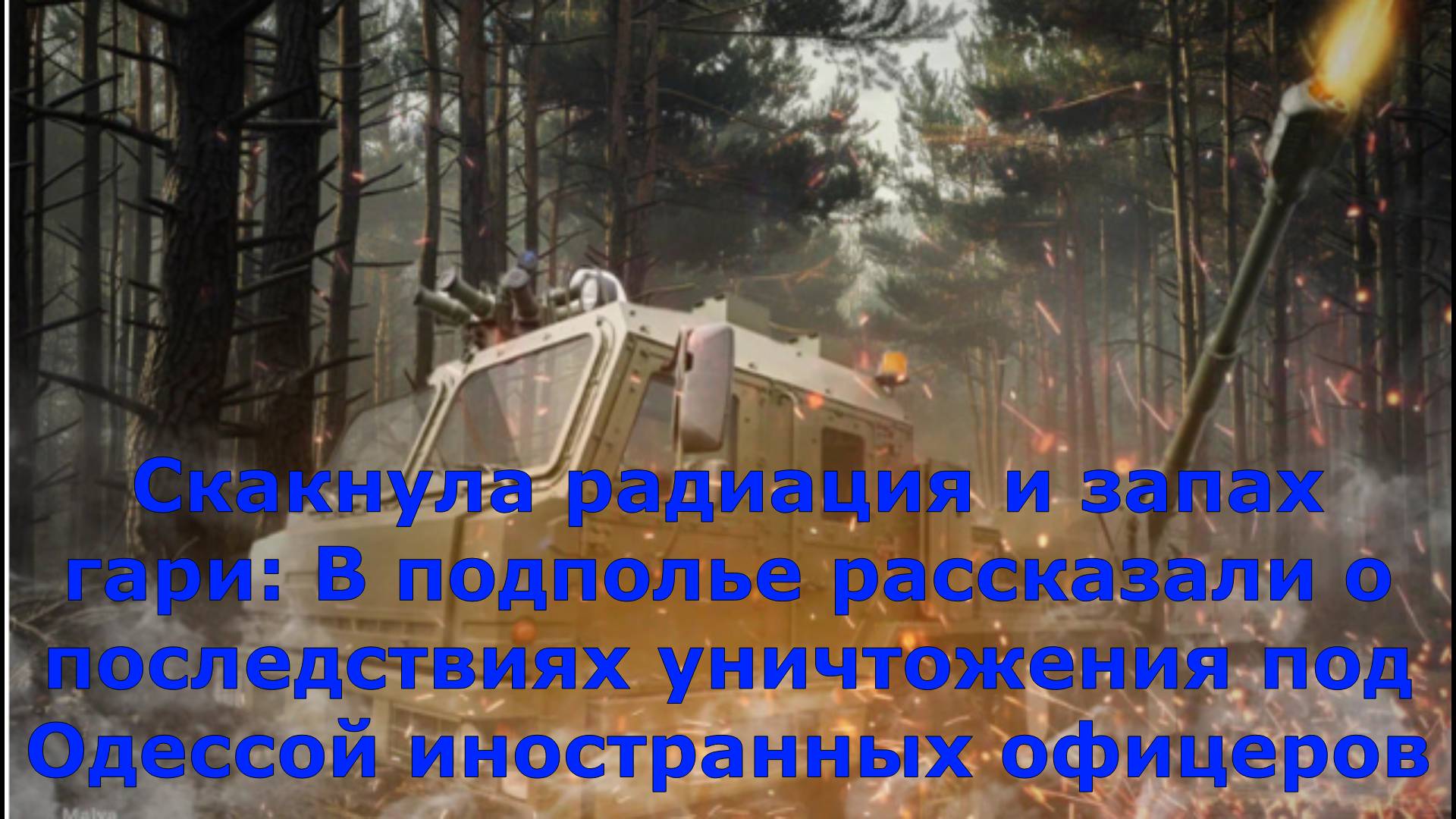 Скакнула радиация и запах гари: В подполье рассказали о последствиях уничтожения под Одессой иностранных офицеров

Malva